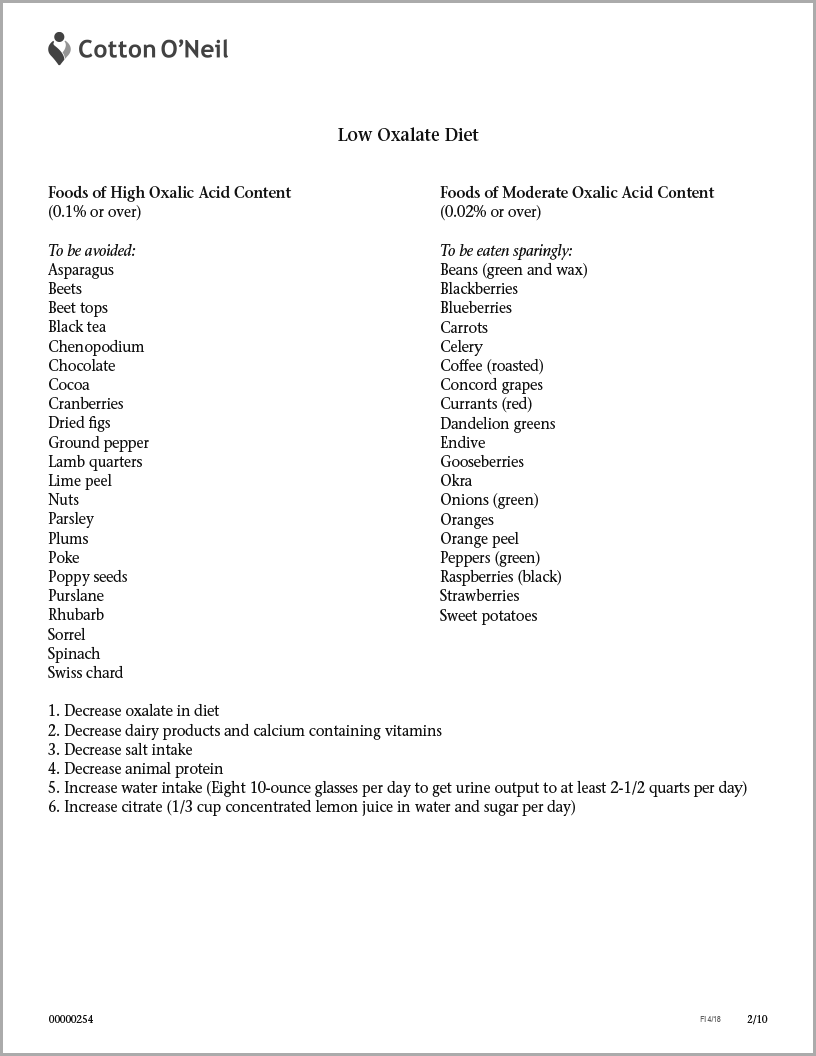 Cotton O'Neil

Low Oxalate Diet

Foods of High Oxalic Acid Content
(0.1% or over)

To be avoided:
Asparagus
Beets
Beet tops
Black tea
Chenopodium
Chocolate
Cocoa
Cranberries
Dried figs
Ground pepper
Lamb quarters
Lime peel
Nuts
Parsley
Plums
Poke
Poppy seeds
Purslane
Rhubarb
Sorrel
Spinach
Swiss chard

Foods of Moderate Oxalic Acid Content
(0.02% or over)

To be eaten sparingly:
Beans (green and wax)
Blackberries
Blueberries
Carrots
Celery
Coffee (roasted)
Concord grapes
Currants (red)
Dandelion greens
Endive
Gooseberries
Okra
Onions (green)
Oranges
Orange peel
Peppers (green)
Raspberries (black)
Strawberries
Sweet potatoes

1. Decrease oxalate in diet
2. Decrease dairy products and calcium containing vitamins
3. Decrease salt intake
4. Decrease animal protein
5. Increase water intake (Eight 10-ounce glasses per day to get urine output to at least 2-1/2 quarts per day)
6. Increase citrate (1/3 cup concentrated lemon juice in water and sugar per day)

00000254

FI 4/18 2/10